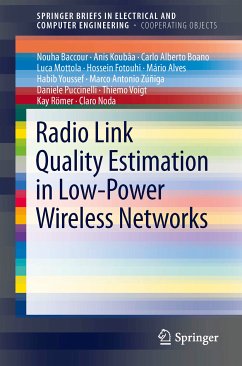 SPRINGER BRIEFS IN ELECTRICAL AND COMPUTER ENGINEERING · COOPERATING OBJECTS

Nouha Baccour · Anis Koubâa · Carlo Alberto Boano
Luca Mottola · Hossein Fotouhi · Mário Alves
Habib Youssef · Marco Antonio Zúñiga
Daniele Puccinelli · Thiemo Voigt
Kay Römer · Claro Noda

Radio Link Quality Estimation in Low-Power Wireless Networks

Springer